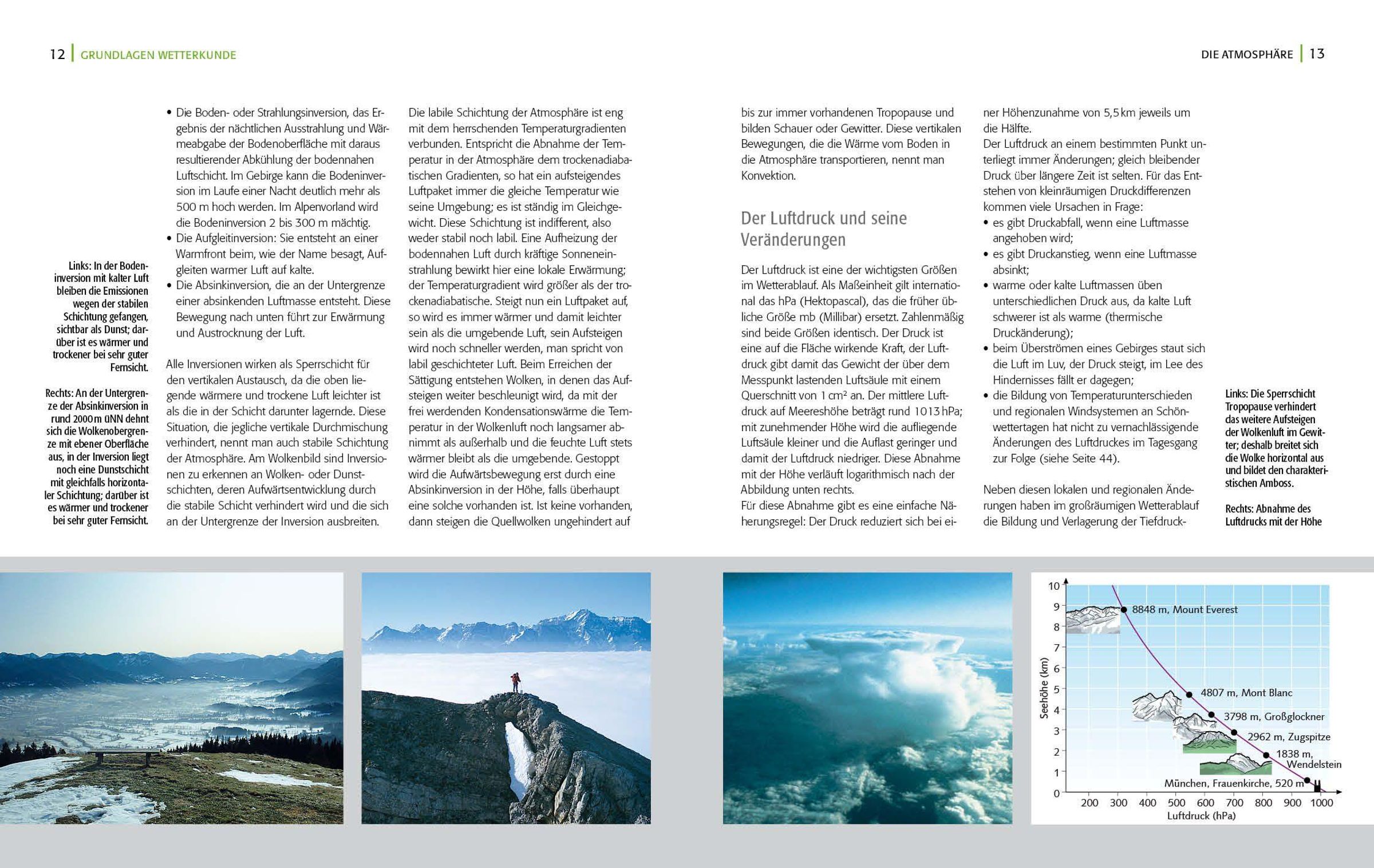 12 | GRUNDLAGEN WETTERKUNDE

Links: In der Bodeninversion mit kalter Luft bleiben die Emissionen wegen der stabilen Schichtung gefangen, sichtbar als Dunst; darüber ist es wärmer und trockener bei sehr guter Fernsicht.

Rechts: An der Untergrenze der Absinkinversion in rund 2000 m üNN dehnt sich die Wolkenobergrenze mit ebener Oberfläche aus, in der Inversion liegt noch eine Dunstschicht mit gleichfalls horizontaler Schichtung; darüber ist es wärmer und trockener bei sehr guter Fernsicht.

• Die Boden- oder Strahlungsinversion, das Ergebnis der nächtlichen Ausstrahlung und Wärmeabgabe der Bodenoberfläche mit daraus resultierender Abkühlung der bodennahen Luftschicht. Im Gebirge kann die Bodeninversion im Laufe einer Nacht deutlich mehr als 500 m hoch werden. Im Alpenvorland wird die Bodeninversion 2 bis 300 m mächtig.
• Die Aufgleitinversion: Sie entsteht an einer Warmfront beim, wie der Name besagt, Aufgleiten warmer Luft auf kalte.
• Die Absinkinversion, die an der Untergrenze einer absinkenden Luftmasse entsteht. Diese Bewegung nach unten führt zur Erwärmung und Austrocknung der Luft.

Alle Inversionen wirken als Sperrschicht für den vertikalen Austausch, da die oben liegende wärmere und trockene Luft leichter ist als die in der Schicht darunter lagernde. Diese Situation, die jegliche vertikale Durchmischung verhindert, nennt man auch stabile Schichtung der Atmosphäre. Am Wolkenbild sind Inversionen zu erkennen an Wolken- oder Dunstschichten, deren Aufwärtsentwicklung durch die stabile Schicht verhindert wird und die sich an der Untergrenze der Inversion ausbreiten.

Die labile Schichtung der Atmosphäre ist eng mit dem herrschenden Temperaturgradienten verbunden. Entspricht die Abnahme der Temperatur in der Atmosphäre dem trockenadiabatischen Gradienten, so hat ein aufsteigendes Luftpaket immer die gleiche Temperatur wie seine Umgebung; es ist ständig im Gleichgewicht. Diese Schichtung ist indifferent, also weder stabil noch labil. Eine Aufheizung der bodennahen Luft durch kräftige Sonneneinstrahlung bewirkt hier eine lokale Erwärmung; der Temperaturgradient wird größer als der trockenadiabatische. Steigt nun ein Luftpaket auf, so wird es immer wärmer und damit leichter sein als die umgebende Luft, sein Aufsteigen wird noch schneller werden, man spricht von labil geschichteter Luft. Beim Erreichen der Sättigung entstehen Wolken, in denen das Aufsteigen weiter beschleunigt wird, da mit der frei werdenden Kondensationswärme die Temperatur in der Wolkenluft noch langsamer abnimmt als außerhalb und die feuchte Luft stets wärmer bleibt als die umgebende. Gestoppt wird die Aufwärtsbewegung erst durch eine Absinkinversion in der Höhe, falls überhaupt eine solche vorhanden ist. Ist keine vorhanden, dann steigen die Quellwolken ungehindert auf

DIE ATMOSPHÄRE | 13

bis zur immer vorhandenen Tropopause und bilden Schauer oder Gewitter. Diese vertikalen Bewegungen, die die Wärme vom Boden in die Atmosphäre transportieren, nennt man Konvektion.

Der Luftdruck und seine Veränderungen

Der Luftdruck ist eine der wichtigsten Größen im Wetterablauf. Als Maßeinheit gilt international das hPa (Hektopascal), das die früher übliche Größe mb (Millibar) ersetzt. Zahlenmäßig sind beide Größen identisch. Der Druck ist eine auf die Fläche wirkende Kraft, der Luftdruck gibt damit das Gewicht der über dem Messpunkt lastenden Luftsäule mit einem Querschnitt von 1 cm² an. Der mittlere Luftdruck auf Meereshöhe beträgt rund 1013 hPa; mit zunehmender Höhe wird die aufliegende Luftsäule kleiner und die Auflast geringer und damit der Luftdruck niedriger. Diese Abnahme mit der Höhe verläuft logarithmisch nach der Abbildung unten rechts.
Für diese Abnahme gibt es eine einfache Näherungsregel: Der Druck reduziert sich bei einer Höhenzunahme von 5,5 km jeweils um die Hälfte.
Der Luftdruck an einem bestimmten Punkt unterliegt immer Änderungen; gleich bleibender Druck über längere Zeit ist selten. Für das Entstehen von kleinräumigen Druckdifferenzen kommen viele Ursachen in Frage:
• es gibt Druckabfall, wenn eine Luftmasse angehoben wird;
• es gibt Druckanstieg, wenn eine Luftmasse absinkt;
• warme oder kalte Luftmassen üben unterschiedlichen Druck aus, da kalte Luft schwerer ist als warme (thermische Druckänderung);
• beim Überströmen eines Gebirges staut sich die Luft im Luv, der Druck steigt, im Lee des Hindernisses fällt er dagegen;
• die Bildung von Temperaturunterschieden und regionalen Windsystemen an Schönwettertagen hat nicht zu vernachlässigende Änderungen des Luftdruckes im Tagesgang zur Folge (siehe Seite 44).

Neben diesen lokalen und regionalen Änderungen haben im großräumigen Wetterablauf die Bildung und Verlagerung der Tiefdruck-

Links: Die Sperrschicht Tropopause verhindert das weitere Aufsteigen der Wolkenluft im Gewitter; deshalb breitet sich die Wolke horizontal aus und bildet den charakteristischen Amboss.

Rechts: Abnahme des Luftdrucks mit der Höhe

10
9
8
7
6
5
4
3
2
1
0
Seehöhe (km)
8848 m, Mount Everest
4807 m, Mont Blanc
3798 m, Großglockner
2962 m, Zugspitze
1838 m, Wendelstein
München, Frauenkirche, 520 m
200 300 400 500 600 700 800 900 1000
Luftdruck (hPa)